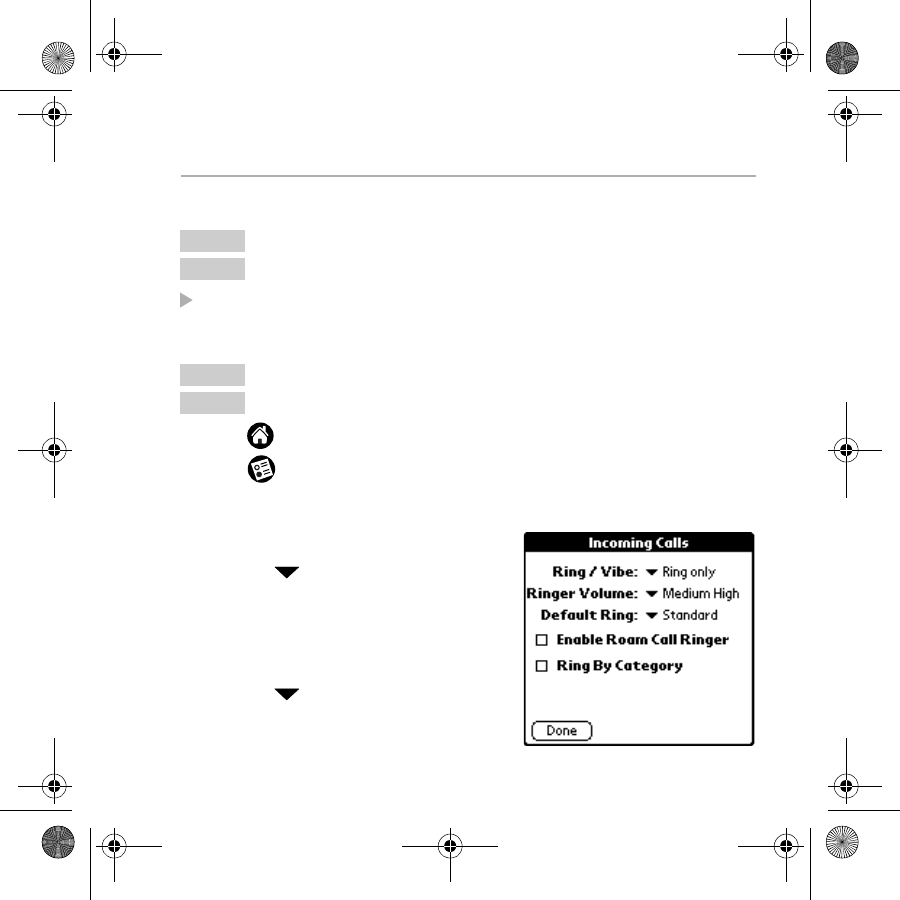 Incoming Calls

Ring / Vibe: Ring only
Ringer Volume: Medium High
Default Ring: Standard
☐ Enable Roam Call Ringer
☐ Ring By Category

Done